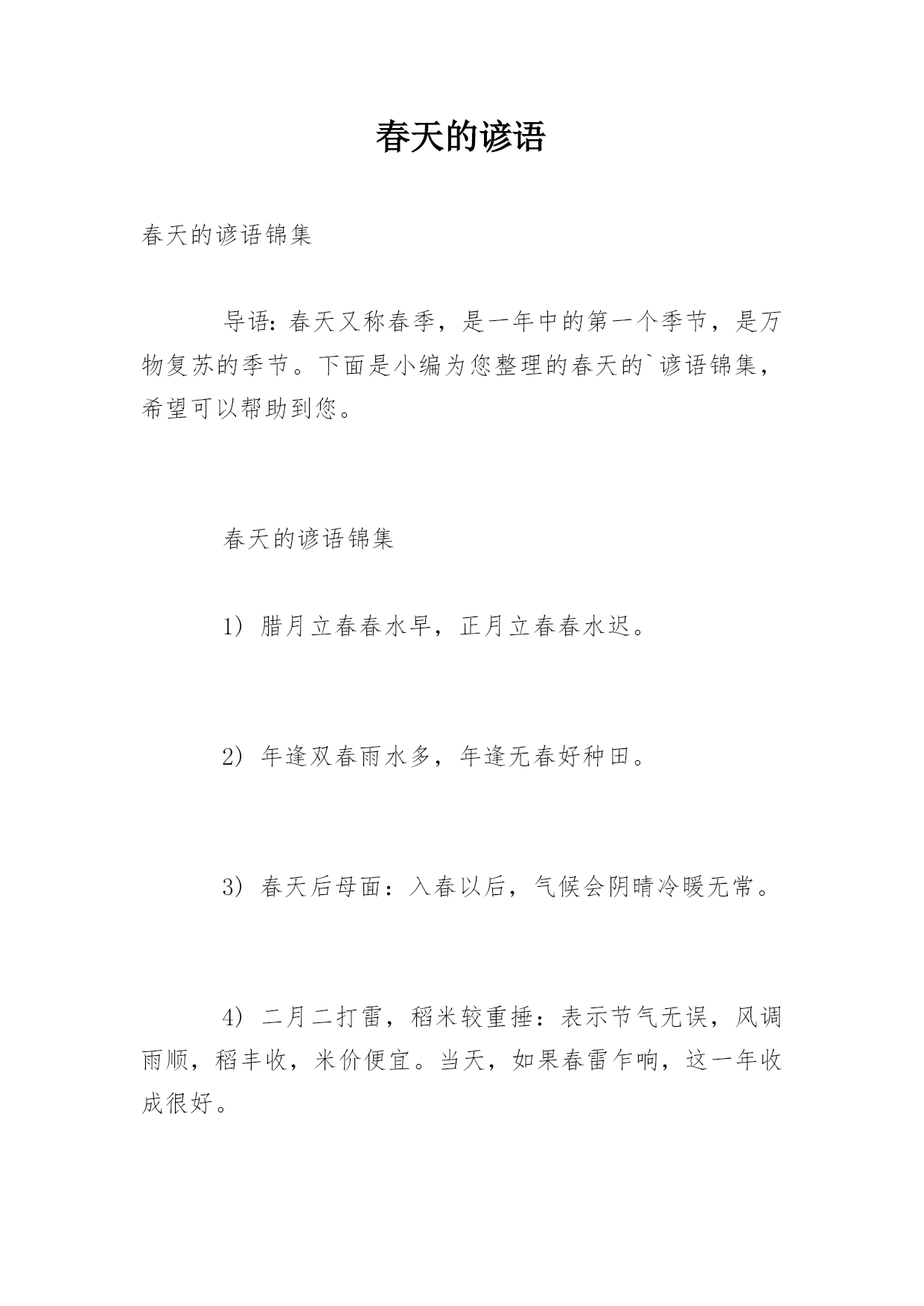 春天的谚语

春天的谚语锦集

导语：春天又称春季，是一年中的第一个季节，是万物复苏的季节。下面是小编为您整理的春天的`谚语锦集，希望可以帮助到您。

春天的谚语锦集

1）腊月立春春水早，正月立春春水迟。

2）年逢双春雨水多，年逢无春好种田。

3）春天后母面：入春以后，气候会阴晴冷暖无常。

4）二月二打雷，稻米较重捶：表示节气无误，风调雨顺，稻丰收，米价便宜。当天，如果春雷乍响，这一年收成很好。